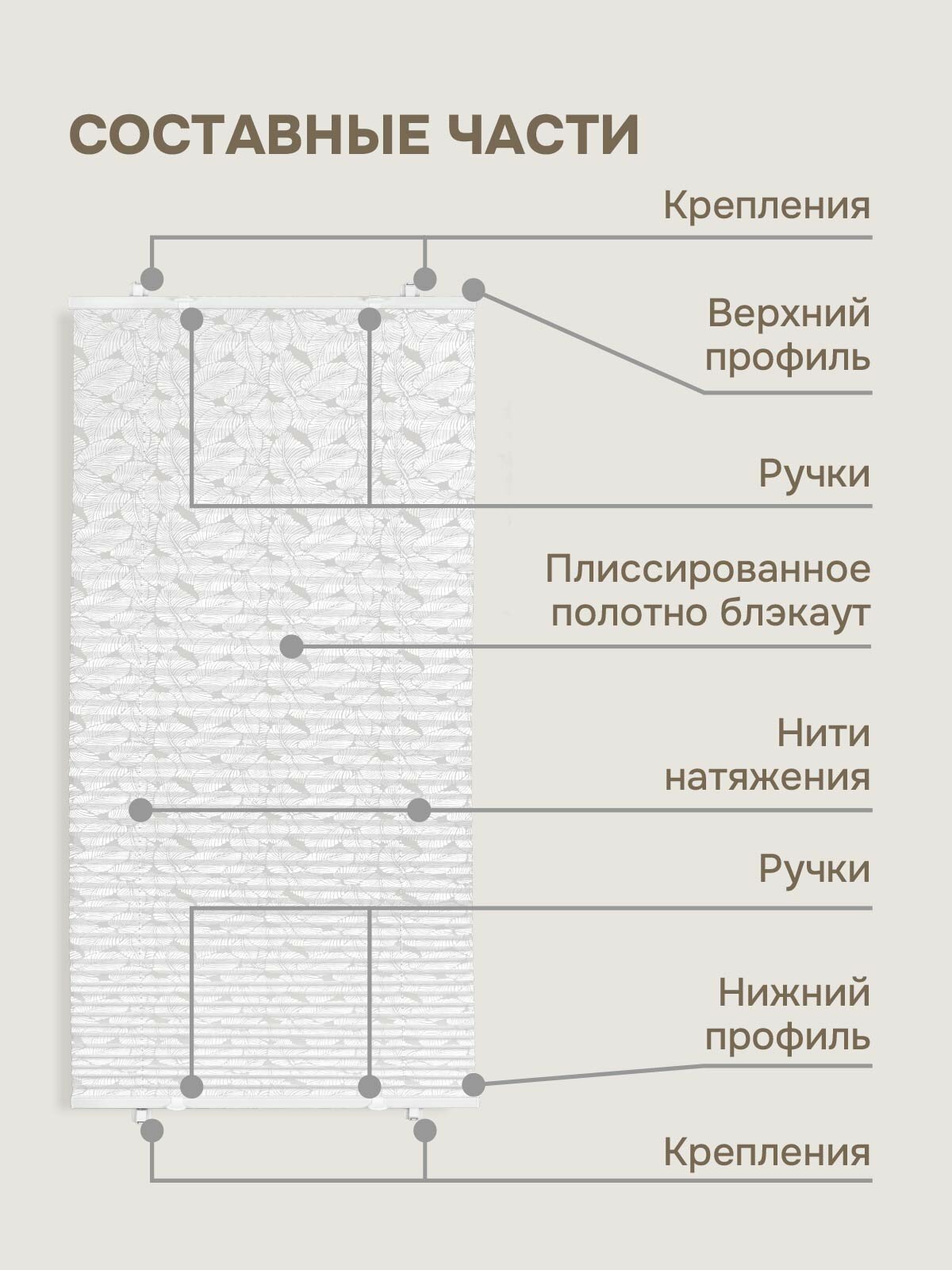 СОСТАВНЫЕ ЧАСТИ

Крепления

Верхний профиль

Ручки

Плиссированное полотно блэкаут

Нити натяжения

Ручки

Нижний профиль

Крепления